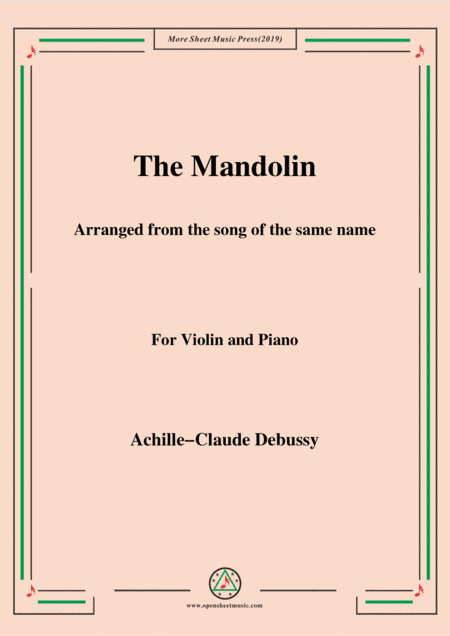 More Sheet Music Press(2019)

The Mandolin

Arranged from the song of the same name

For Violin and Piano

Achille–Claude Debussy

www.opensheetmusic.com